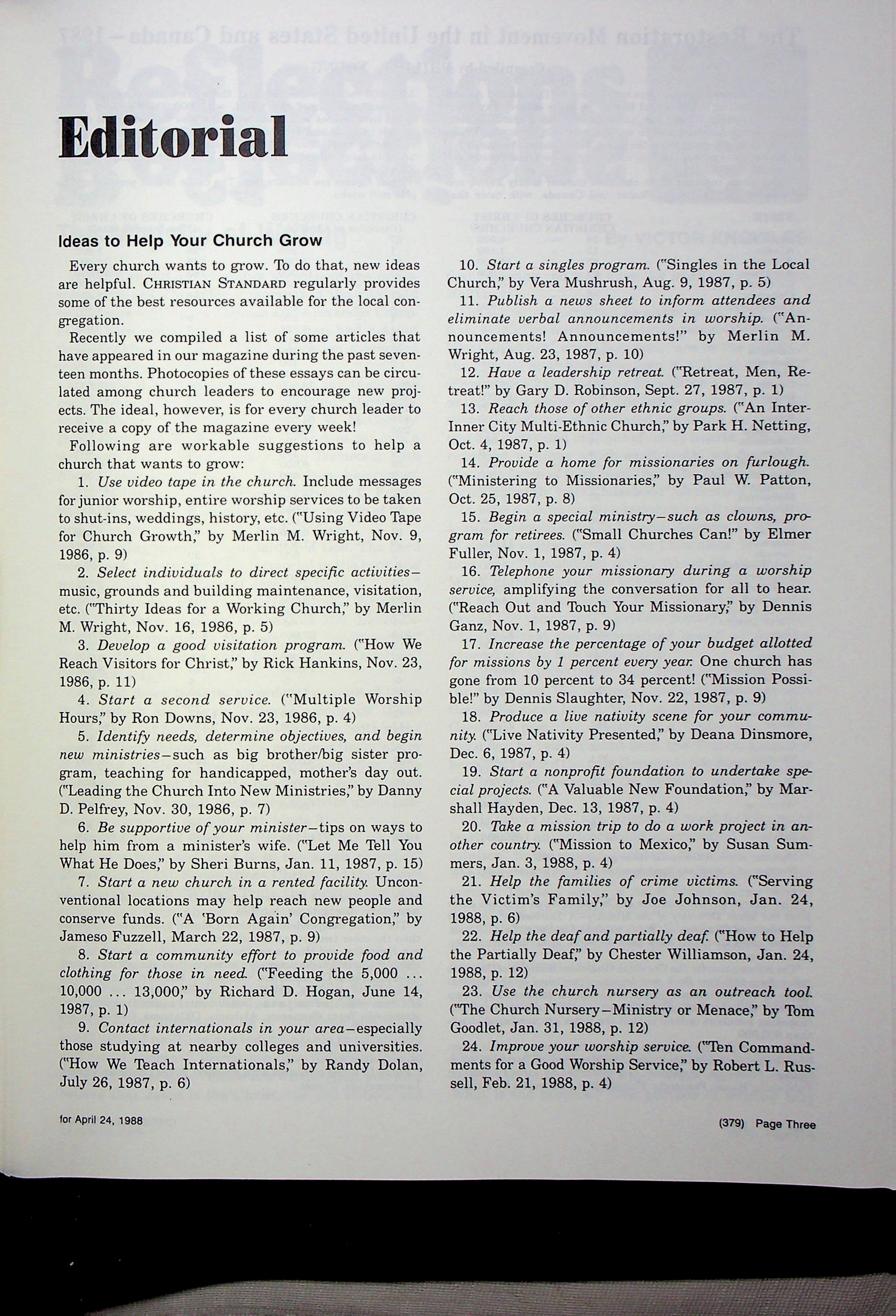 Editorial

Ideas to Help Your Church Grow

Every church wants to grow. To do that, new ideas are helpful. CHRISTIAN STANDARD regularly provides some of the best resources available for the local congregation.

Recently we compiled a list of some articles that have appeared in our magazine during the past seventeen months. Photocopies of these essays can be circulated among church leaders to encourage new projects. The ideal, however, is for every church leader to receive a copy of the magazine every week!

Following are workable suggestions to help a church that wants to grow:

1. Use video tape in the church. Include messages for junior worship, entire worship services to be taken to shut-ins, weddings, history, etc. ("Using Video Tape for Church Growth," by Merlin M. Wright, Nov. 9, 1986, p. 9)

2. Select individuals to direct specific activities—music, grounds and building maintenance, visitation, etc. ("Thirty Ideas for a Working Church," by Merlin M. Wright, Nov. 16, 1986, p. 5)

3. Develop a good visitation program. ("How We Reach Visitors for Christ," by Rick Hankins, Nov. 23, 1986, p. 11)

4. Start a second service. ("Multiple Worship Hours," by Ron Downs, Nov. 23, 1986, p. 4)

5. Identify needs, determine objectives, and begin new ministries—such as big brother/big sister program, teaching for handicapped, mother's day out. ("Leading the Church Into New Ministries," by Danny D. Pelfrey, Nov. 30, 1986, p. 7)

6. Be supportive of your minister—tips on ways to help him from a minister's wife. ("Let Me Tell You What He Does," by Sheri Burns, Jan. 11, 1987, p. 15)

7. Start a new church in a rented facility. Unconventional locations may help reach new people and conserve funds. ("A 'Born Again' Congregation," by Jameso Fuzzell, March 22, 1987, p. 9)

8. Start a community effort to provide food and clothing for those in need. ("Feeding the 5,000 ... 10,000 ... 13,000," by Richard D. Hogan, June 14, 1987, p. 1)

9. Contact internationals in your area—especially those studying at nearby colleges and universities. ("How We Teach Internationals," by Randy Dolan, July 26, 1987, p. 6)

10. Start a singles program. ("Singles in the Local Church," by Vera Mushrush, Aug. 9, 1987, p. 5)

11. Publish a news sheet to inform attendees and eliminate verbal announcements in worship. ("Announcements! Announcements!" by Merlin M. Wright, Aug. 23, 1987, p. 10)

12. Have a leadership retreat. ("Retreat, Men, Retreat!" by Gary D. Robinson, Sept. 27, 1987, p. 1)

13. Reach those of other ethnic groups. ("An Inter-Inner City Multi-Ethnic Church," by Park H. Netting, Oct. 4, 1987, p. 1)

14. Provide a home for missionaries on furlough. ("Ministering to Missionaries," by Paul W. Patton, Oct. 25, 1987, p. 8)

15. Begin a special ministry—such as clowns, program for retirees. ("Small Churches Can!" by Elmer Fuller, Nov. 1, 1987, p. 4)

16. Telephone your missionary during a worship service, amplifying the conversation for all to hear. ("Reach Out and Touch Your Missionary," by Dennis Ganz, Nov. 1, 1987, p. 9)

17. Increase the percentage of your budget allotted for missions by 1 percent every year. One church has gone from 10 percent to 34 percent! ("Mission Possible!" by Dennis Slaughter, Nov. 22, 1987, p. 9)

18. Produce a live nativity scene for your community. ("Live Nativity Presented," by Deana Dinsmore, Dec. 6, 1987, p. 4)

19. Start a nonprofit foundation to undertake special projects. ("A Valuable New Foundation," by Marshall Hayden, Dec. 13, 1987, p. 4)

20. Take a mission trip to do a work project in another country. ("Mission to Mexico," by Susan Summers, Jan. 3, 1988, p. 4)

21. Help the families of crime victims. ("Serving the Victim's Family," by Joe Johnson, Jan. 24, 1988, p. 6)

22. Help the deaf and partially deaf. ("How to Help the Partially Deaf," by Chester Williamson, Jan. 24, 1988, p. 12)

23. Use the church nursery as an outreach tool. ("The Church Nursery—Ministry or Menace," by Tom Goodlet, Jan. 31, 1988, p. 12)

24. Improve your worship service. ("Ten Commandments for a Good Worship Service," by Robert L. Russell, Feb. 21, 1988, p. 4)

for April 24, 1988

(379) Page Three